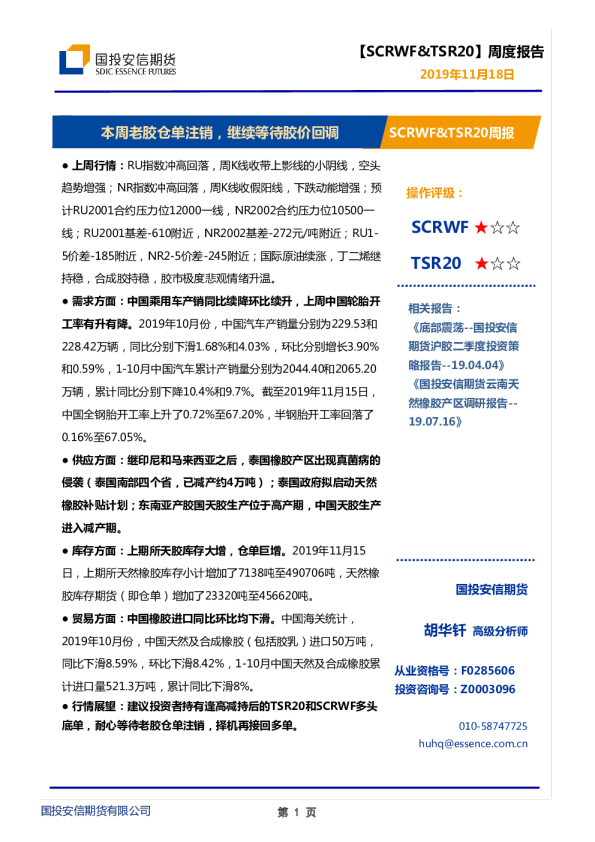 国投安信期货
SDIC ESSENCE FUTURES

【SCRWF&TSR20】周度报告
2019年11月18日

本周老胶仓单注销，继续等待胶价回调

SCRWF&TSR20周报

● 上周行情：RU指数冲高回落，周K线收带上影线的小阴线，空头趋势增强；NR指数冲高回落，周K线收假阳线，下跌动能增强；预计RU2001合约压力位12000一线，NR2002合约压力位10500一线；RU2001基差-610附近，NR2002基差-272元/吨附近；RU1-5价差-185附近，NR2-5价差-245附近；国际原油续涨，丁二烯继持稳，合成胶持稳，胶市极度悲观情绪升温。

● 需求方面：中国乘用车产销同比续降环比续升，上周中国轮胎开工率有升有降。2019年10月份，中国汽车产销量分别为229.53和228.42万辆，同比分别下滑1.68%和4.03%，环比分别增长3.90%和0.59%，1-10月中国汽车累计产销量分别为2044.40和2065.20万辆，累计同比分别下降10.4%和9.7%。截至2019年11月15日，中国全钢胎开工率上升了0.72%至67.20%，半钢胎开工率回落了0.16%至67.05%。

● 供应方面：继印尼和马来西亚之后，泰国橡胶产区出现真菌病的侵袭（泰国南部四个省，已减产约4万吨）；泰国政府拟启动天然橡胶补贴计划；东南亚产胶国天胶生产位于高产期，中国天胶生产进入减产期。

● 库存方面：上期所天胶库存大增，仓单巨增。2019年11月15日，上期所天然橡胶库存小计增加了7138吨至490706吨，天然橡胶库存期货（即仓单）增加了23320吨至456620吨。

● 贸易方面：中国橡胶进口同比环比均下滑。中国海关统计，2019年10月份，中国天然及合成橡胶（包括胶乳）进口50万吨，同比下滑8.59%，环比下滑8.42%，1-10月中国天然及合成橡胶累计进口量521.3万吨，累计同比下滑8%。

● 行情展望：建议投资者持有逢高减持后的TSR20和SCRWF多头底单，耐心等待老胶仓单注销，择机再接回多单。

操作评级：
SCRWF ★☆☆
TSR20 ★☆☆

相关报告：
《底部震荡--国投安信期货沪胶二季度投资策略报告--19.04.04》
《国投安信期货云南天然橡胶产区调研报告--19.07.16》

国投安信期货
胡华钎 高级分析师
从业资格号：F0285606
投资咨询号：Z0003096
010-58747725
huhq@essence.com.cn

国投安信期货有限公司
第 1 页